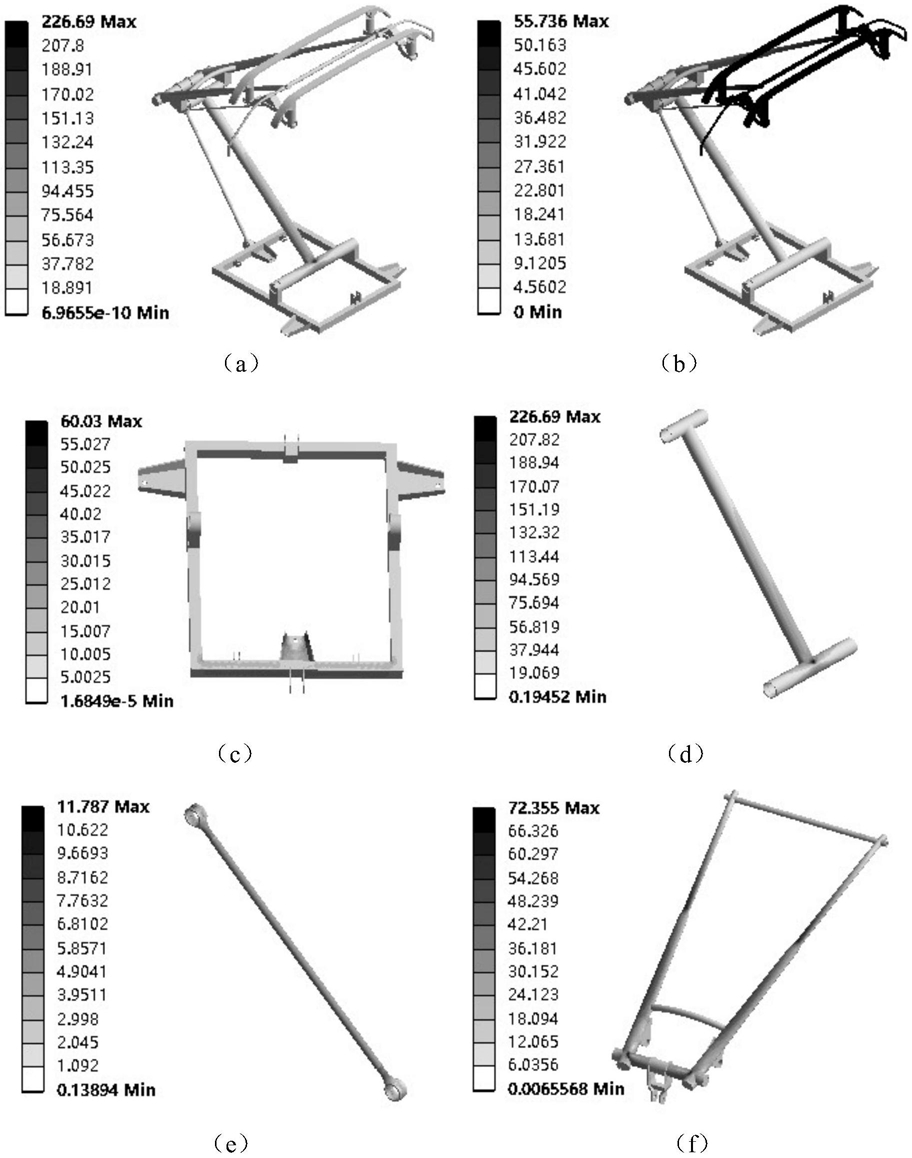 226.69 Max
207.8
188.91
170.02
151.13
132.24
113.35
94.455
75.564
56.673
37.782
18.891
6.9655e-10 Min

(a)

55.736 Max
50.163
45.602
41.042
36.482
31.922
27.361
22.801
18.241
13.681
9.1205
4.5602
0 Min

(b)

60.03 Max
55.027
50.025
45.022
40.02
35.017
30.015
25.012
20.01
15.007
10.005
5.0025
1.6849e-5 Min

(c)

226.69 Max
207.82
188.94
170.07
151.19
132.32
113.44
94.569
75.694
56.819
37.944
19.069
0.19452 Min

(d)

11.787 Max
10.622
9.6693
8.7162
7.7632
6.8102
5.8571
4.9041
3.9511
2.998
2.045
1.092
0.13894 Min

(e)

72.355 Max
66.326
60.297
54.268
48.239
42.21
36.181
30.152
24.123
18.094
12.065
6.0356
0.0065568 Min

(f)